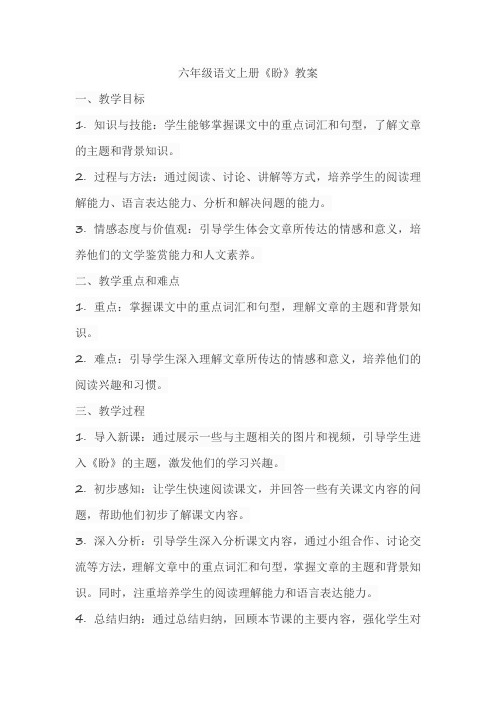 六年级语文上册《盼》教案

一、教学目标

1. 知识与技能：学生能够掌握课文中的重点词汇和句型，了解文章的主题和背景知识。

2. 过程与方法：通过阅读、讨论、讲解等方式，培养学生的阅读理解能力、语言表达能力、分析和解决问题的能力。

3. 情感态度与价值观：引导学生体会文章所传达的情感和意义，培养他们的文学鉴赏能力和人文素养。

二、教学重点和难点

1. 重点：掌握课文中的重点词汇和句型，理解文章的主题和背景知识。

2. 难点：引导学生深入理解文章所传达的情感和意义，培养他们的阅读兴趣和习惯。

三、教学过程

1. 导入新课：通过展示一些与主题相关的图片和视频，引导学生进入《盼》的主题，激发他们的学习兴趣。

2. 初步感知：让学生快速阅读课文，并回答一些有关课文内容的问题，帮助他们初步了解课文内容。

3. 深入分析：引导学生深入分析课文内容，通过小组合作、讨论交流等方法，理解文章中的重点词汇和句型，掌握文章的主题和背景知识。同时，注重培养学生的阅读理解能力和语言表达能力。

4. 总结归纳：通过总结归纳，回顾本节课的主要内容，强化学生对